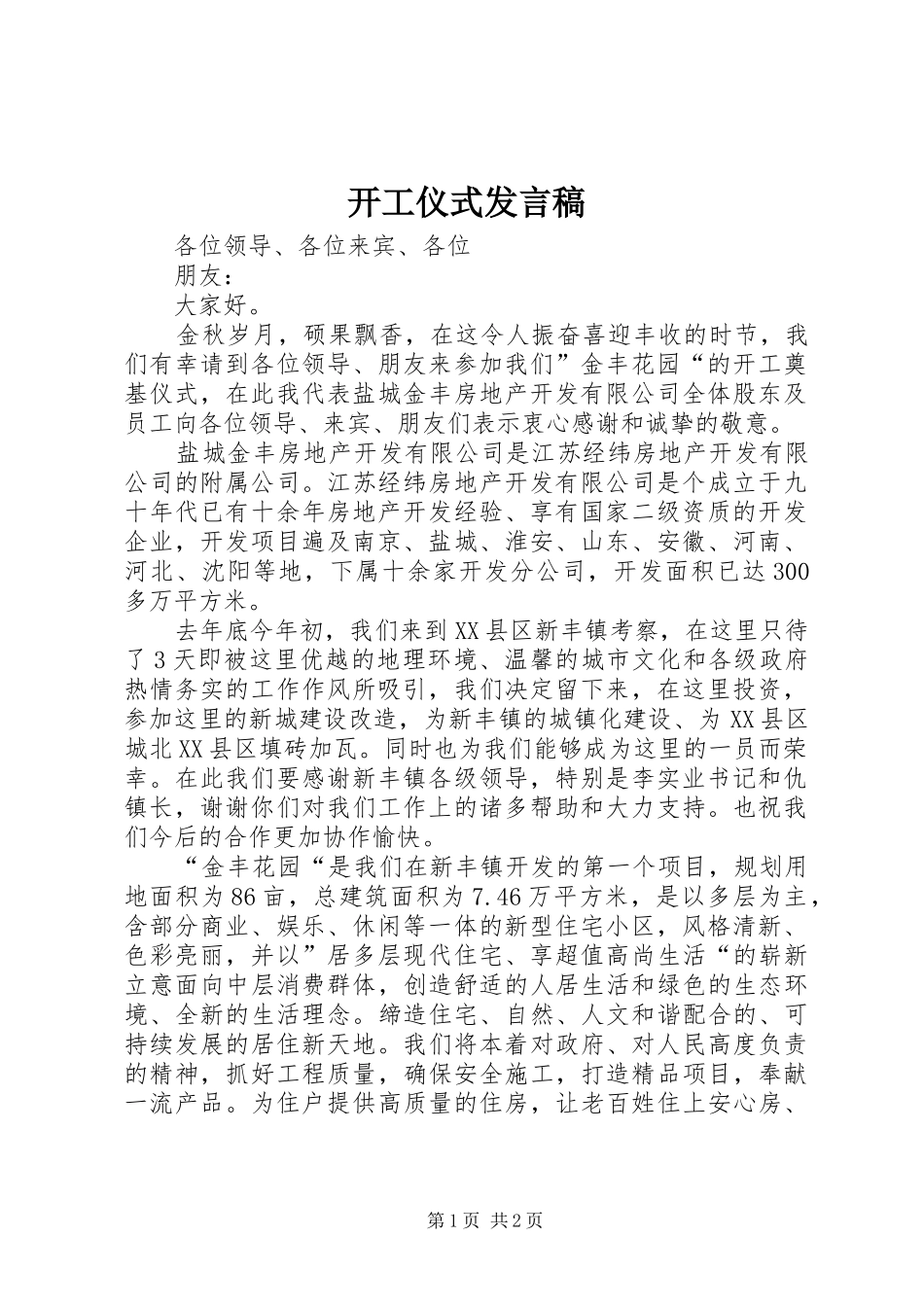 开工仪式发言稿

各位领导、各位来宾、各位

朋友：

大家好。

金秋岁月，硕果飘香，在这令人振奋喜迎丰收的时节，我们有幸请到各位领导、朋友来参加我们”金丰花园“的开工奠基仪式，在此我代表盐城金丰房地产开发有限公司全体股东及员工向各位领导、来宾、朋友们表示衷心感谢和诚挚的敬意。

盐城金丰房地产开发有限公司是江苏经纬房地产开发有限公司的附属公司。江苏经纬房地产开发有限公司是个成立于九十年代已有十余年房地产开发经验、享有国家二级资质的开发企业，开发项目遍及南京、盐城、淮安、山东、安徽、河南、河北、沈阳等地，下属十余家开发分公司，开发面积已达300多万平方米。

去年底今年初，我们来到XX县区新丰镇考察，在这里只待了3天即被这里优越的地理环境、温馨的城市文化和各级政府热情务实的工作作风所吸引，我们决定留下来，在这里投资，参加这里的新城建设改造，为新丰镇的城镇化建设、为XX县区城北XX县区填砖加瓦。同时也为我们能够成为这里的一员而荣幸。在此我们要感谢新丰镇各级领导，特别是李实业书记和仇镇长，谢谢你们对我们工作上的诸多帮助和大力支持。也祝我们今后的合作更加协作愉快。

“金丰花园“是我们在新丰镇开发的第一个项目，规划用地面积为86亩，总建筑面积为7.46万平方米，是以多层为主，含部分商业、娱乐、休闲等一体的新型住宅小区，风格清新、色彩亮丽，并以”居多层现代住宅、享超值高尚生活“的崭新立意面向中层消费群体，创造舒适的人居生活和绿色的生态环境、全新的生活理念。缔造住宅、自然、人文和谐配合的、可持续发展的居住新天地。我们将本着对政府、对人民高度负责的精神，抓好工程质量，确保安全施工，打造精品项目，奉献一流产品。为住户提供高质量的住房，让老百姓住上安心房、

第1页 共2页